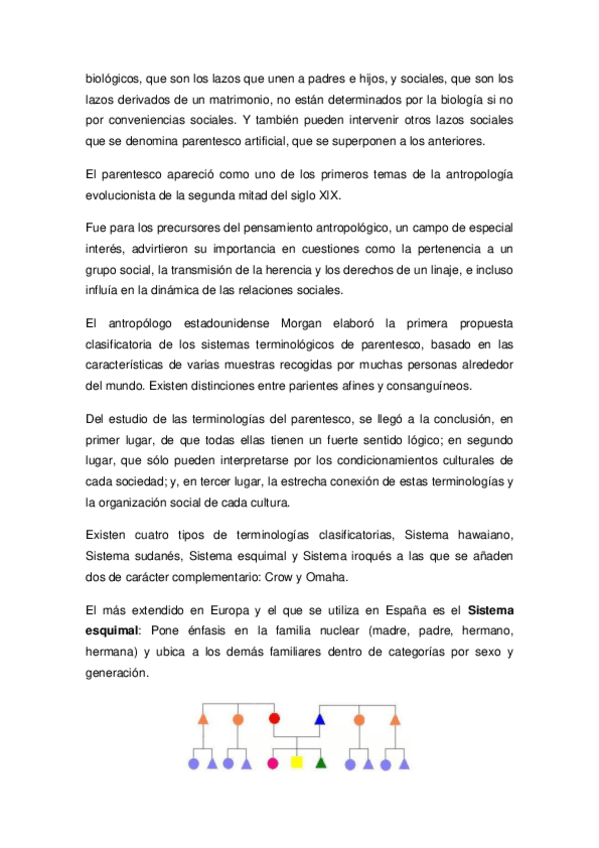 biológicos, que son los lazos que unen a padres e hijos, y sociales, que son los lazos derivados de un matrimonio, no están determinados por la biología si no por conveniencias sociales. Y también pueden intervenir otros lazos sociales que se denomina parentesco artificial, que se superponen a los anteriores.

El parentesco apareció como uno de los primeros temas de la antropología evolucionista de la segunda mitad del siglo XIX.

Fue para los precursores del pensamiento antropológico, un campo de especial interés, advirtieron su importancia en cuestiones como la pertenencia a un grupo social, la transmisión de la herencia y los derechos de un linaje, e incluso influía en la dinámica de las relaciones sociales.

El antropólogo estadounidense Morgan elaboró la primera propuesta clasificatoria de los sistemas terminológicos de parentesco, basado en las características de varias muestras recogidas por muchas personas alrededor del mundo. Existen distinciones entre parientes afines y consanguíneos.

Del estudio de las terminologías del parentesco, se llegó a la conclusión, en primer lugar, de que todas ellas tienen un fuerte sentido lógico; en segundo lugar, que sólo pueden interpretarse por los condicionamientos culturales de cada sociedad; y, en tercer lugar, la estrecha conexión de estas terminologías y la organización social de cada cultura.

Existen cuatro tipos de terminologías clasificatorias, Sistema hawaiano, Sistema sudanés, Sistema esquimal y Sistema iroqués a las que se añaden dos de carácter complementario: Crow y Omaha.

El más extendido en Europa y el que se utiliza en España es el **Sistema esquimal**: Pone énfasis en la familia nuclear (madre, padre, hermano, hermana) y ubica a los demás familiares dentro de categorías por sexo y generación.